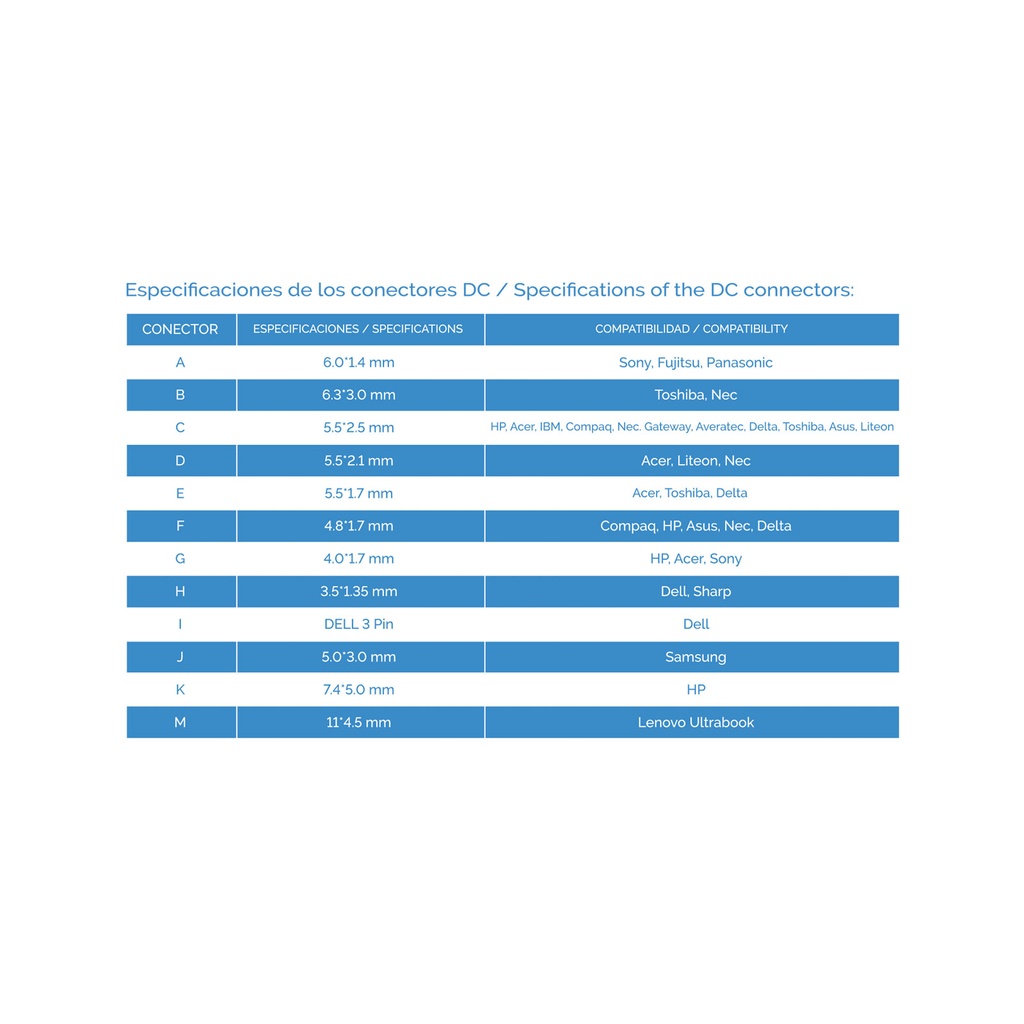 Especificaciones de los conectores DC / Specifications of the DC connectors:

| CONECTOR | ESPECIFICACIONES / SPECIFICATIONS | COMPATIBILIDAD / COMPATIBILITY |
|---|---|---|
| A | 6.0*1.4 mm | Sony, Fujitsu, Panasonic |
| B | 6.3*3.0 mm | Toshiba, Nec |
| C | 5.5*2.5 mm | HP, Acer, IBM, Compaq, Nec. Gateway, Averatec, Delta, Toshiba, Asus, Liteon |
| D | 5.5*2.1 mm | Acer, Liteon, Nec |
| E | 5.5*1.7 mm | Acer, Toshiba, Delta |
| F | 4.8*1.7 mm | Compaq, HP, Asus, Nec, Delta |
| G | 4.0*1.7 mm | HP, Acer, Sony |
| H | 3.5*1.35 mm | Dell, Sharp |
| I | DELL 3 Pin | Dell |
| J | 5.0*3.0 mm | Samsung |
| K | 7.4*5.0 mm | HP |
| M | 11*4.5 mm | Lenovo Ultrabook |